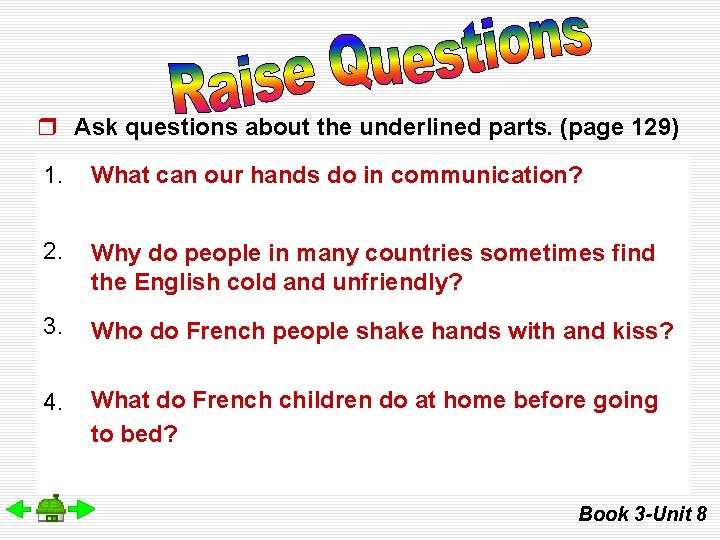 Raise Questions

Ask questions about the underlined parts. (page 129)

1. What can our hands do in communication?

2. Why do people in many countries sometimes find the English cold and unfriendly?

3. Who do French people shake hands with and kiss?

4. What do French children do at home before going to bed?

Book 3-Unit 8